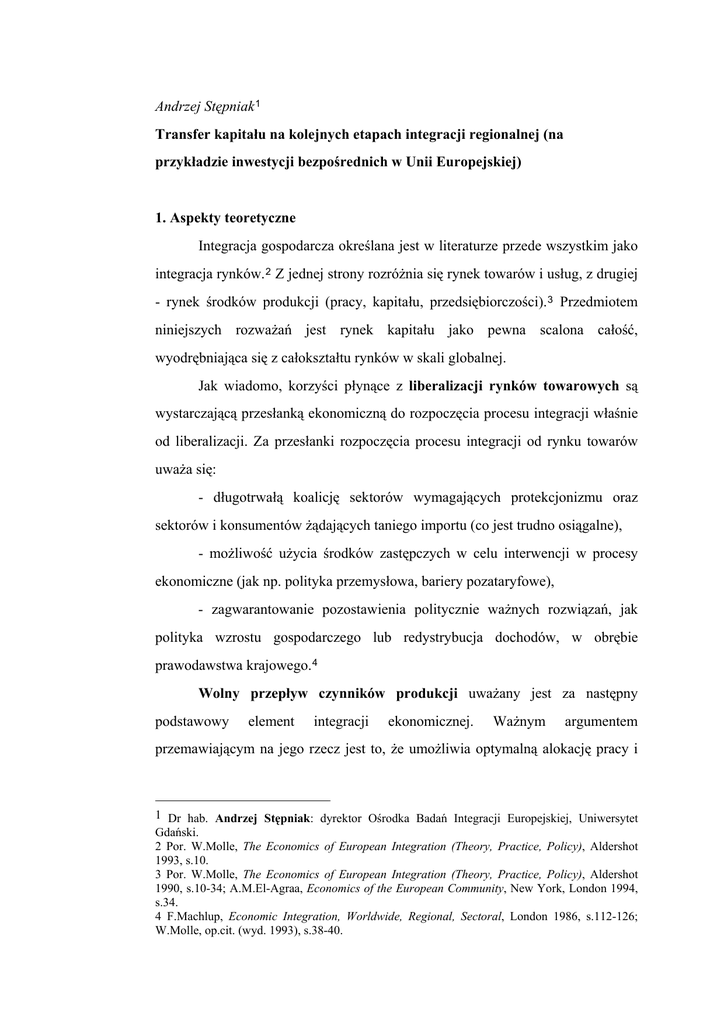 Andrzej Stępniak$^1$

Transfer kapitału na kolejnych etapach integracji regionalnej (na przykładzie inwestycji bezpośrednich w Unii Europejskiej)

1. Aspekty teoretyczne

Integracja gospodarcza określana jest w literaturze przede wszystkim jako integracja rynków.$^2$ Z jednej strony rozróżnia się rynek towarów i usług, z drugiej - rynek środków produkcji (pracy, kapitału, przedsiębiorczości).$^3$ Przedmiotem niniejszych rozważań jest rynek kapitału jako pewna scalona całość, wyodrębniająca się z całokształtu rynków w skali globalnej.

Jak wiadomo, korzyści płynące z liberalizacji rynków towarowych są wystarczającą przesłanką ekonomiczną do rozpoczęcia procesu integracji właśnie od liberalizacji. Za przesłanki rozpoczęcia procesu integracji od rynku towarów uważa się:

- długotrwałą koalicję sektorów wymagających protekcjonizmu oraz sektorów i konsumentów żądających taniego importu (co jest trudno osiągalne),

- możliwość użycia środków zastępczych w celu interwencji w procesy ekonomiczne (jak np. polityka przemysłowa, bariery pozataryfowe),

- zagwarantowanie pozostawienia politycznie ważnych rozwiązań, jak polityka wzrostu gospodarczego lub redystrybucja dochodów, w obrębie prawodawstwa krajowego.$^4$

Wolny przepływ czynników produkcji uważany jest za następny podstawowy element integracji ekonomicznej. Ważnym argumentem przemawiającym na jego rzecz jest to, że umożliwia optymalną alokację pracy i

1 Dr hab. Andrzej Stępniak: dyrektor Ośrodka Badań Integracji Europejskiej, Uniwersytet Gdański.
2 Por. W.Molle, The Economics of European Integration (Theory, Practice, Policy), Aldershot 1993, s.10.
3 Por. W.Molle, The Economics of European Integration (Theory, Practice, Policy), Aldershot 1990, s.10-34; A.M.El-Agraa, Economics of the European Community, New York, London 1994, s.34.
4 F.Machlup, Economic Integration, Worldwide, Regional, Sectoral, London 1986, s.112-126; W.Molle, op.cit. (wyd. 1993), s.38-40.